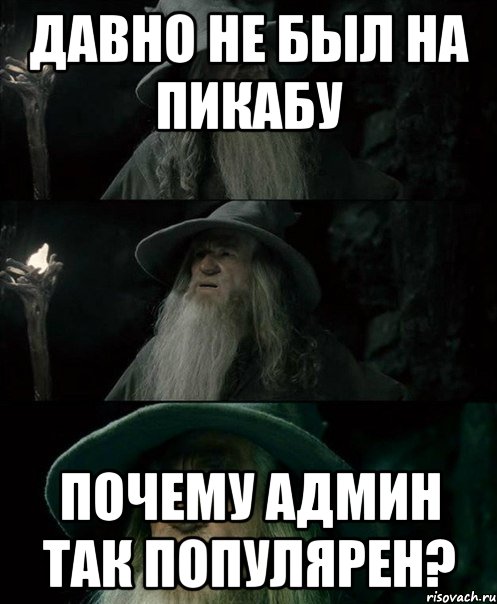 ДАВНО НЕ БЫЛ НА ПИКАБУ

ПОЧЕМУ АДМИН ТАК ПОПУЛЯРЕН?

risovach.ru